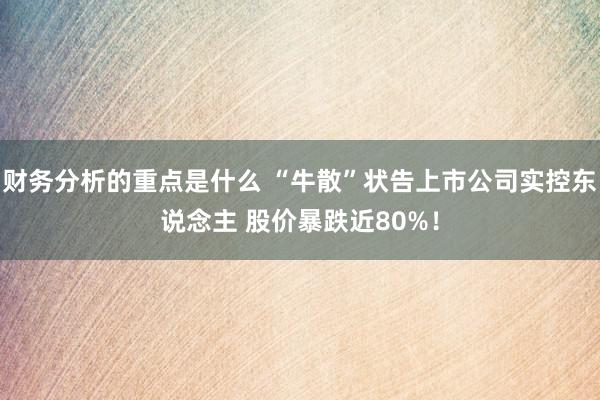 财务分析的重点是什么 “牛散”状告上市公司实控东说念主 股价暴跌近80%！